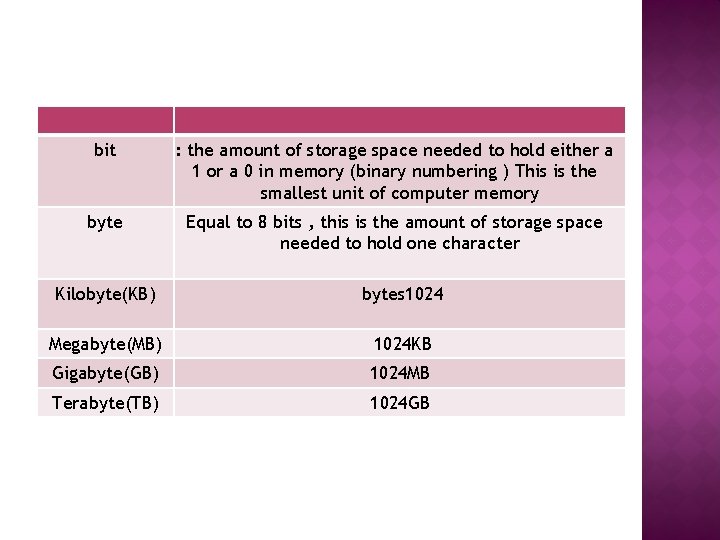 | | |
|---|---|
| bit | : the amount of storage space needed to hold either a 1 or a 0 in memory (binary numbering ) This is the smallest unit of computer memory |
| byte | Equal to 8 bits , this is the amount of storage space needed to hold one character |
| Kilobyte(KB) | bytes1024 |
| Megabyte(MB) | 1024KB |
| Gigabyte(GB) | 1024MB |
| Terabyte(TB) | 1024GB |